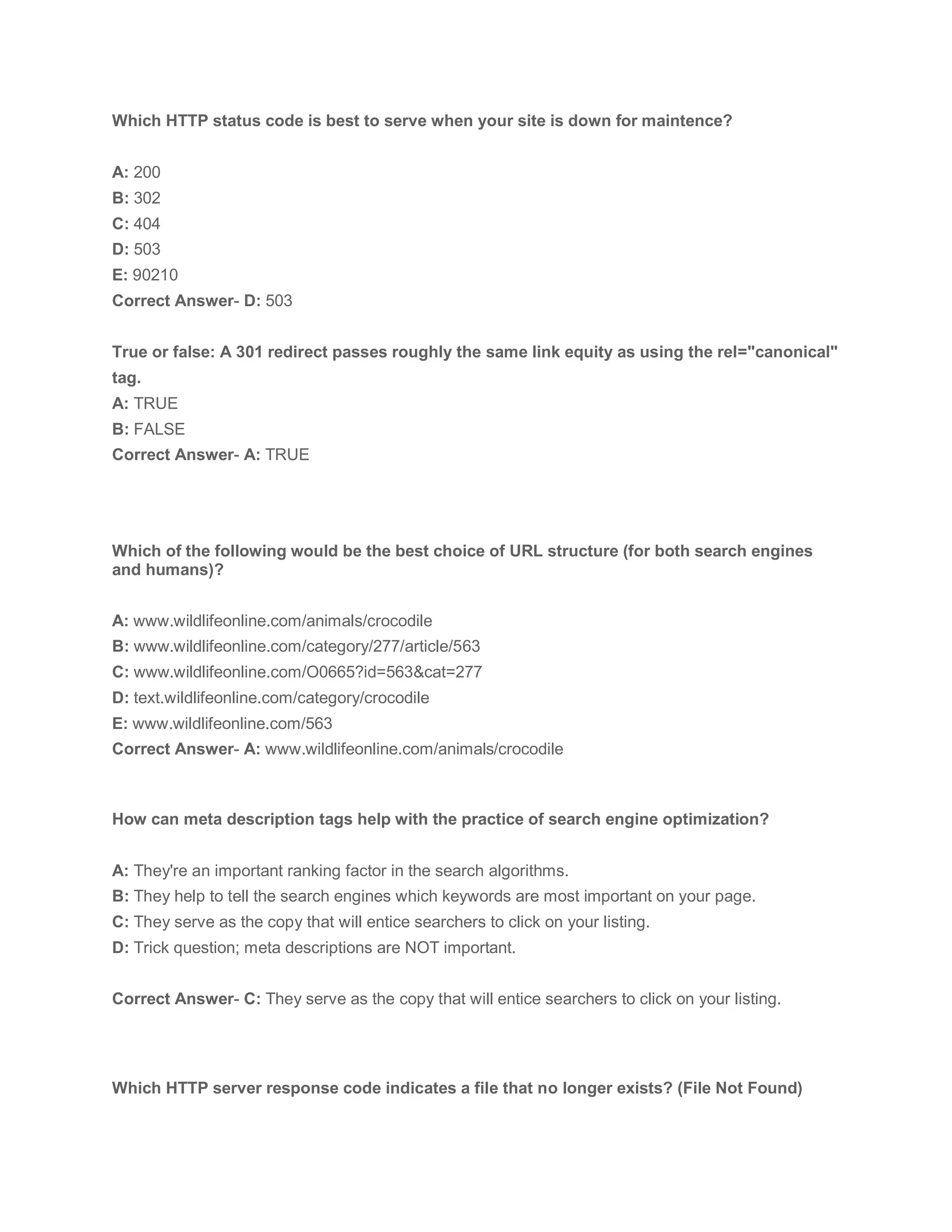 Which HTTP status code is best to serve when your site is down for maintence?

A: 200
B: 302
C: 404
D: 503
E: 90210
Correct Answer- D: 503

True or false: A 301 redirect passes roughly the same link equity as using the rel="canonical" tag.
A: TRUE
B: FALSE
Correct Answer- A: TRUE

Which of the following would be the best choice of URL structure (for both search engines and humans)?

A: www.wildlifeonline.com/animals/crocodile
B: www.wildlifeonline.com/category/277/article/563
C: www.wildlifeonline.com/O0665?id=563&cat=277
D: text.wildlifeonline.com/category/crocodile
E: www.wildlifeonline.com/563
Correct Answer- A: www.wildlifeonline.com/animals/crocodile

How can meta description tags help with the practice of search engine optimization?

A: They're an important ranking factor in the search algorithms.
B: They help to tell the search engines which keywords are most important on your page.
C: They serve as the copy that will entice searchers to click on your listing.
D: Trick question; meta descriptions are NOT important.

Correct Answer- C: They serve as the copy that will entice searchers to click on your listing.

Which HTTP server response code indicates a file that no longer exists? (File Not Found)